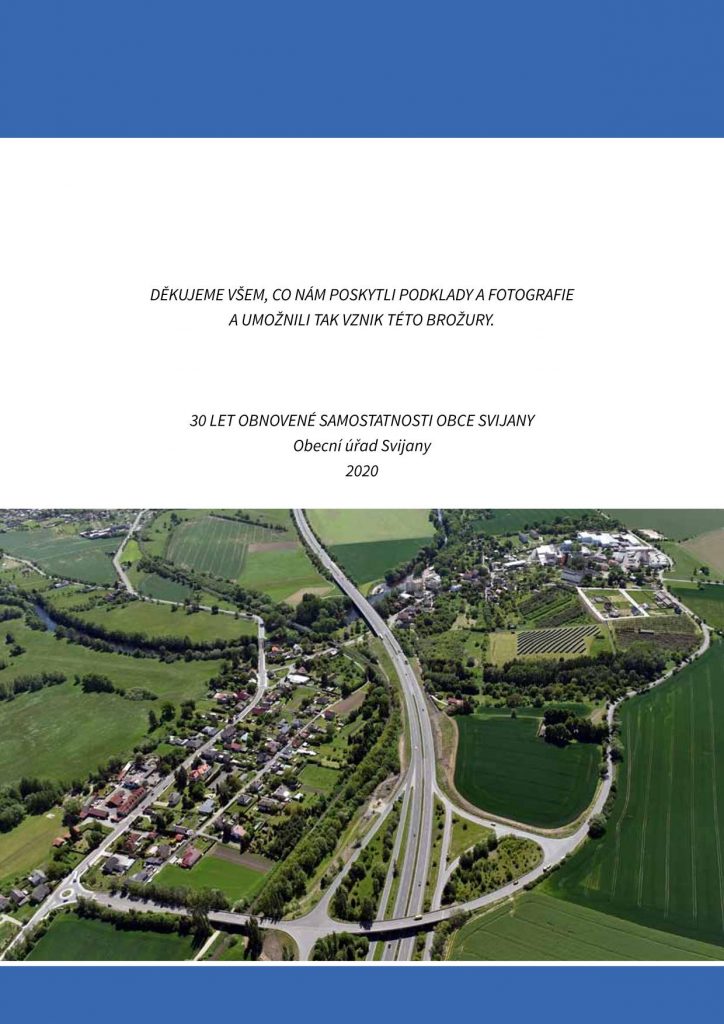 DĚKUJEME VŠEM, CO NÁM POSKYTLI PODKLADY A FOTOGRAFIE A UMOŽNILI TAK VZNIK TÉTO BROŽURY.

30 LET OBNOVENÉ SAMOSTATNOSTI OBCE SVIJANY
Obecní úřad Svijany
2020